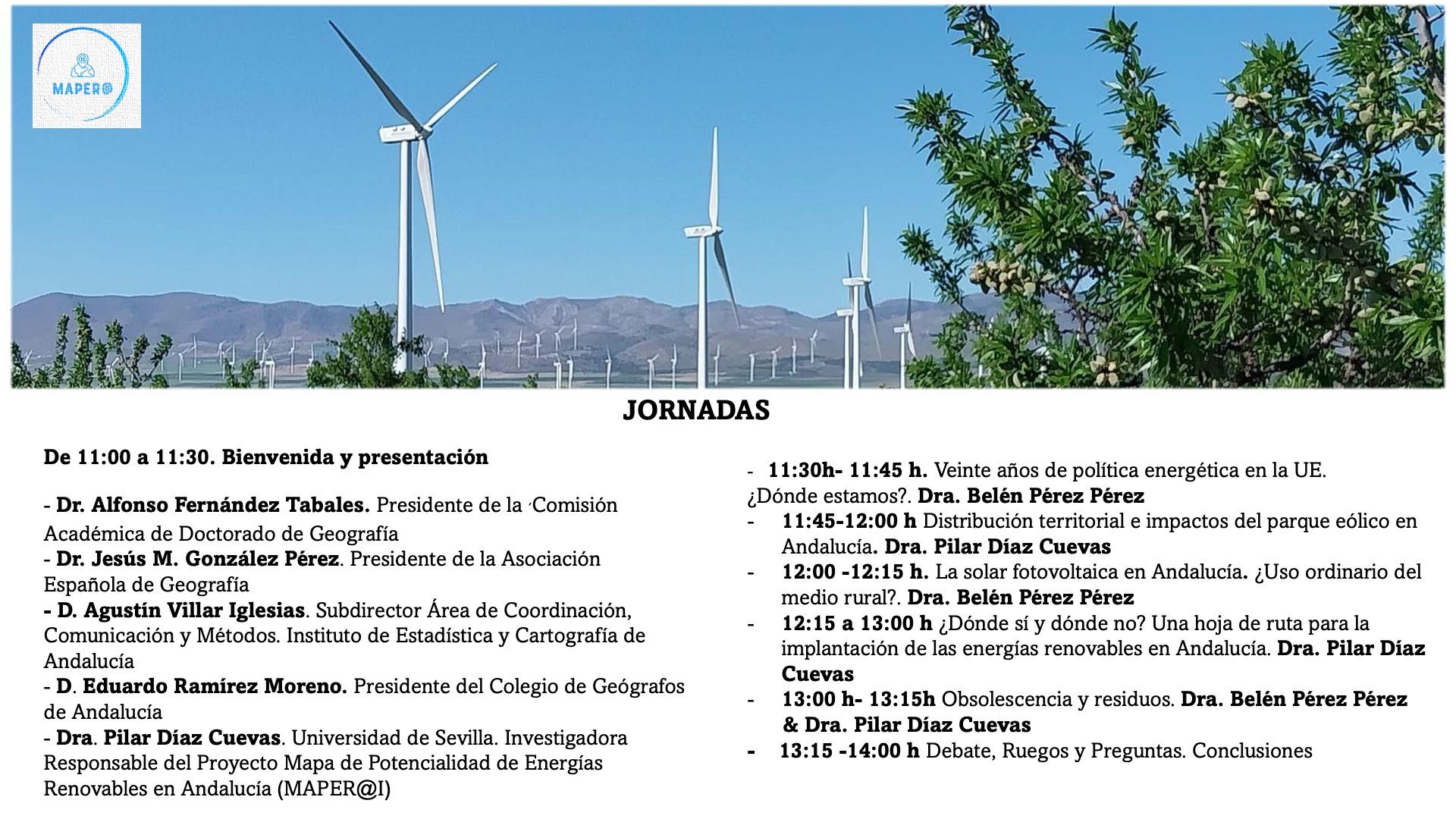 MAPER@

JORNADAS

De 11:00 a 11:30. Bienvenida y presentación

- Dr. Alfonso Fernández Tabales. Presidente de la ´Comisión Académica de Doctorado de Geografía
- Dr. Jesús M. González Pérez. Presidente de la Asociación Española de Geografía
- D. Agustín Villar Iglesias. Subdirector Área de Coordinación, Comunicación y Métodos. Instituto de Estadística y Cartografía de Andalucía
- D. Eduardo Ramírez Moreno. Presidente del Colegio de Geógrafos de Andalucía
- Dra. Pilar Díaz Cuevas. Universidad de Sevilla. Investigadora Responsable del Proyecto Mapa de Potencialidad de Energías Renovables en Andalucía (MAPER@I)

- 11:30h- 11:45 h. Veinte años de política energética en la UE. ¿Dónde estamos?. Dra. Belén Pérez Pérez
- 11:45-12:00 h Distribución territorial e impactos del parque eólico en Andalucía. Dra. Pilar Díaz Cuevas
- 12:00 -12:15 h. La solar fotovoltaica en Andalucía. ¿Uso ordinario del medio rural?. Dra. Belén Pérez Pérez
- 12:15 a 13:00 h ¿Dónde sí y dónde no? Una hoja de ruta para la implantación de las energías renovables en Andalucía. Dra. Pilar Díaz Cuevas
- 13:00 h- 13:15h Obsolescencia y residuos. Dra. Belén Pérez Pérez & Dra. Pilar Díaz Cuevas
- 13:15 -14:00 h Debate, Ruegos y Preguntas. Conclusiones